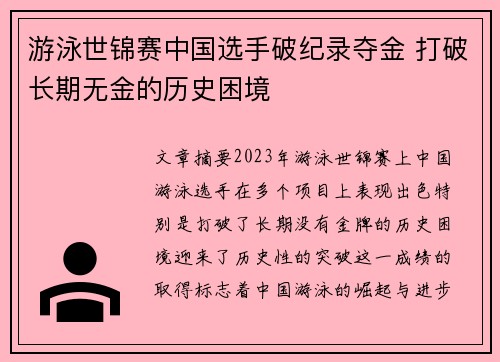 游泳世锦赛中国选手破纪录夺金 打破长期无金的历史困境

文章摘要2023年游泳世锦赛上中国游泳选手在多个项目上表现出色特别是打破了长期没有金牌的历史困境迎来了历史性的突破这一成绩的取得标志着中国游泳的崛起与进步